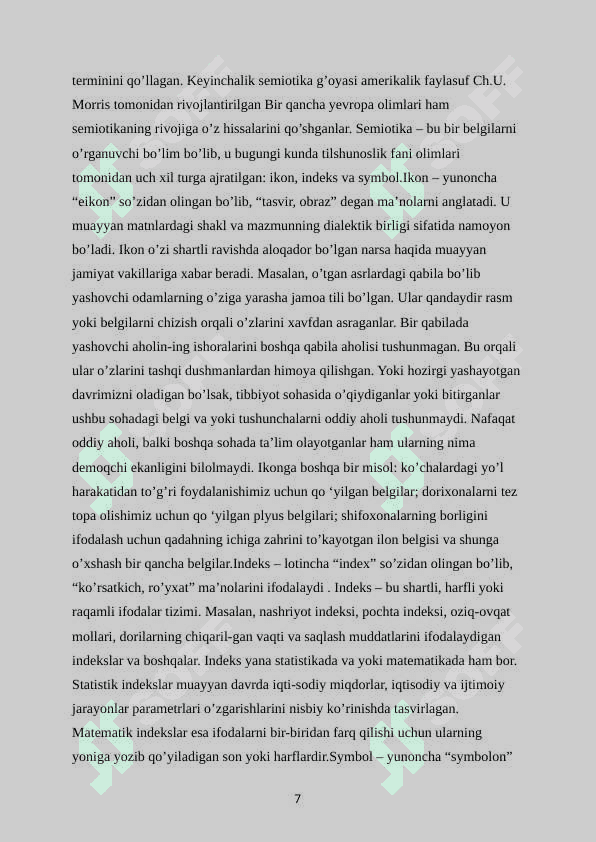 terminini qo’llagan. Keyinchalik semiotika g’oyasi amerikalik faylasuf Ch.U. Morris tomonidan rivojlantirilgan Bir qancha yevropa olimlari ham semiotikaning rivojiga o’z hissalarini qo’shganlar. Semiotika – bu bir belgilarni o’rganuvchi bo’lim bo’lib, u bugungi kunda tilshunoslik fani olimlari tomonidan uch xil turga ajratilgan: ikon, indeks va symbol.Ikon – yunoncha “eikon” so’zidan olingan bo’lib, “tasvir, obraz” degan ma’nolarni anglatadi. U muayyan matnlardagi shakl va mazmunning dialektik birligi sifatida namoyon bo’ladi. Ikon o’zi shartli ravishda aloqador bo’lgan narsa haqida muayyan jamiyat vakillariga xabar beradi. Masalan, o’tgan asrlardagi qabila bo’lib yashovchi odamlarning o’ziga yarasha jamoa tili bo’lgan. Ular qandaydir rasm yoki belgilarni chizish orqali o’zlarini xavfdan asraganlar. Bir qabilada yashovchi aholin-ing ishoralarini boshqa qabila aholisi tushunmagan. Bu orqali ular o’zlarini tashqi dushmanlardan himoya qilishgan. Yoki hozirgi yashayotgan davrimizni oladigan bo’lsak, tibbiyot sohasida o’qiydiganlar yoki bitirganlar ushbu sohadagi belgi va yoki tushunchalarni oddiy aholi tushunmaydi. Nafaqat oddiy aholi, balki boshqa sohada ta’lim olayotganlar ham ularning nima demoqchi ekanligini bilolmaydi. Ikonga boshqa bir misol: ko’chalardagi yo’l harakatidan to’g’ri foydalanishimiz uchun qo ‘yilgan belgilar; dorixonalarni tez topa olishimiz uchun qo ‘yilgan plyus belgilari; shifoxonalarning borligini ifodalash uchun qadahning ichiga zahrini to’kayotgan ilon belgisi va shunga o’xshash bir qancha belgilar.Indeks – lotincha “index” so’zidan olingan bo’lib, “ko’rsatkich, ro’yxat” ma’nolarini ifodalaydi . Indeks – bu shartli, harfli yoki raqamli ifodalar tizimi. Masalan, nashriyot indeksi, pochta indeksi, oziq-ovqat mollari, dorilarning chiqaril-gan vaqti va saqlash muddatlarini ifodalaydigan indekslar va boshqalar. Indeks yana statistikada va yoki matematikada ham bor. Statistik indekslar muayyan davrda iqti-sodiy miqdorlar, iqtisodiy va ijtimoiy jarayonlar parametrlari o’zgarishlarini nisbiy ko’rinishda tasvirlagan. Matematik indekslar esa ifodalarni bir-biridan farq qilishi uchun ularning yoniga yozib qo’yiladigan son yoki harflardir.Symbol – yunoncha “symbolon”

7